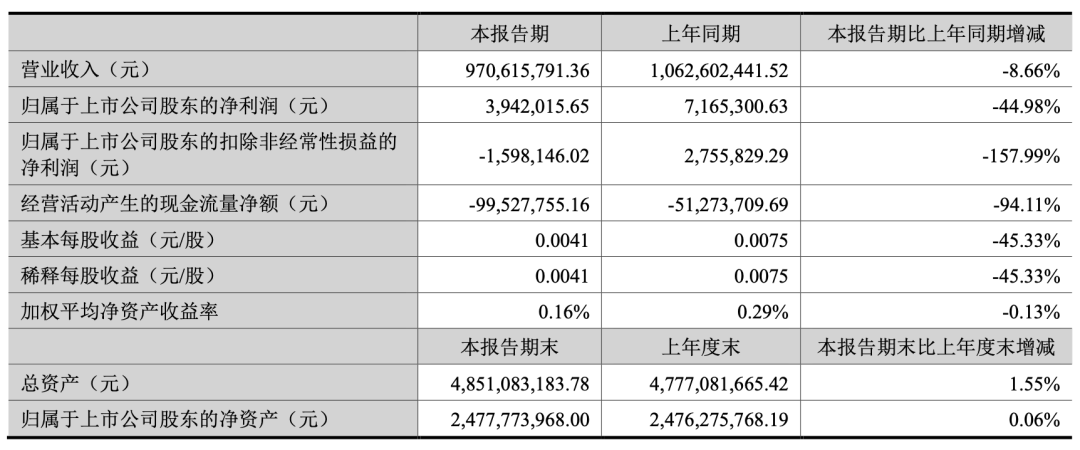 | | 本报告期 | 上年同期 | 本报告期比上年同期增减 |
|---|---|---|---|
| 营业收入（元） | 970,615,791.36 | 1,062,602,441.52 | -8.66% |
| 归属于上市公司股东的净利润（元） | 3,942,015.65 | 7,165,300.63 | -44.98% |
| 归属于上市公司股东的扣除非经常性损益的净利润（元） | -1,598,146.02 | 2,755,829.29 | -157.99% |
| 经营活动产生的现金流量净额（元） | -99,527,755.16 | -51,273,709.69 | -94.11% |
| 基本每股收益（元/股） | 0.0041 | 0.0075 | -45.33% |
| 稀释每股收益（元/股） | 0.0041 | 0.0075 | -45.33% |
| 加权平均净资产收益率 | 0.16% | 0.29% | -0.13% |
| | 本报告期末 | 上年度末 | 本报告期末比上年度末增减 |
| 总资产（元） | 4,851,083,183.78 | 4,777,081,665.42 | 1.55% |
| 归属于上市公司股东的净资产（元） | 2,477,773,968.00 | 2,476,275,768.19 | 0.06% |